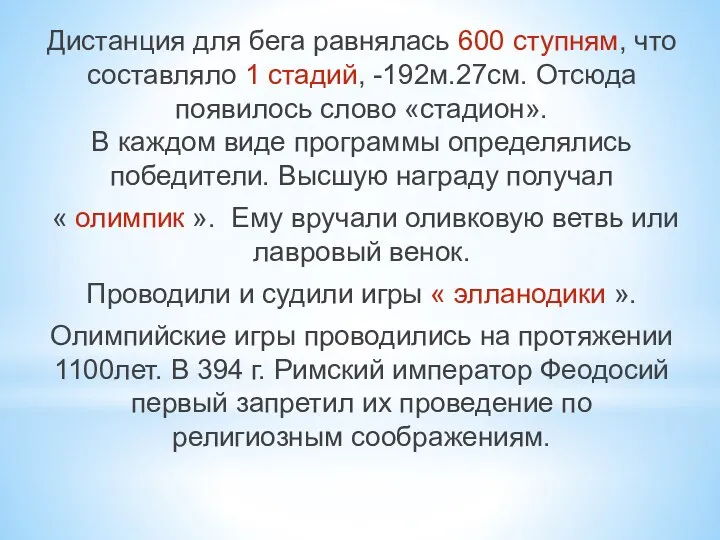 Дистанция для бега равнялась 600 ступням, что составляло 1 стадий, -192м.27см. Отсюда появилось слово «стадион».
В каждом виде программы определялись победители. Высшую награду получал
« олимпик ». Ему вручали оливковую ветвь или лавровый венок.
Проводили и судили игры « элланодики ».
Олимпийские игры проводились на протяжении 1100лет. В 394 г. Римский император Феодосий первый запретил их проведение по религиозным соображениям.